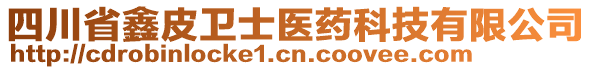 四川省鑫皮卫士医药科技有限公司
http://cdrobinlocke1.cn.coovee.com